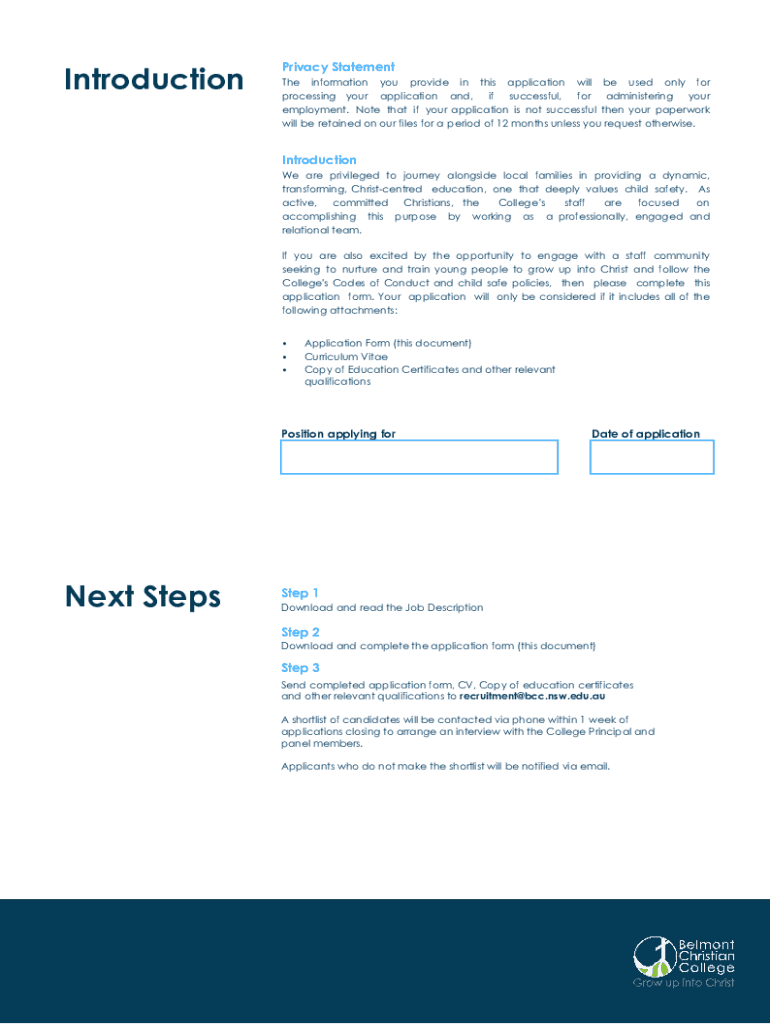 Introduction

Privacy Statement
The information you provide in this application will be used only for processing your application and, if successful, for administering your employment. Note that if your application is not successful then your paperwork will be retained on our files for a period of 12 months unless you request otherwise.

Introduction
We are privileged to journey alongside local families in providing a dynamic, transforming, Christ-centred education, one that deeply values child safety. As active, committed Christians, the College's staff are focused on accomplishing this purpose by working as a professionally, engaged and relational team.

If you are also excited by the opportunity to engage with a staff community seeking to nurture and train young people to grow up into Christ and follow the College's Codes of Conduct and child safe policies, then please complete this application form. Your application will only be considered if it includes all of the following attachments:

• Application Form (this document)
• Curriculum Vitae
• Copy of Education Certificates and other relevant qualifications

Position applying for

Date of application

Next Steps

Step 1
Download and read the Job Description

Step 2
Download and complete the application form (this document)

Step 3
Send completed application form, CV, Copy of education certificates and other relevant qualifications to recruitment@bcc.nsw.edu.au

A shortlist of candidates will be contacted via phone within 1 week of applications closing to arrange an interview with the College Principal and panel members.

Applicants who do not make the shortlist will be notified via email.

Belmont Christian College
Grow up into Christ